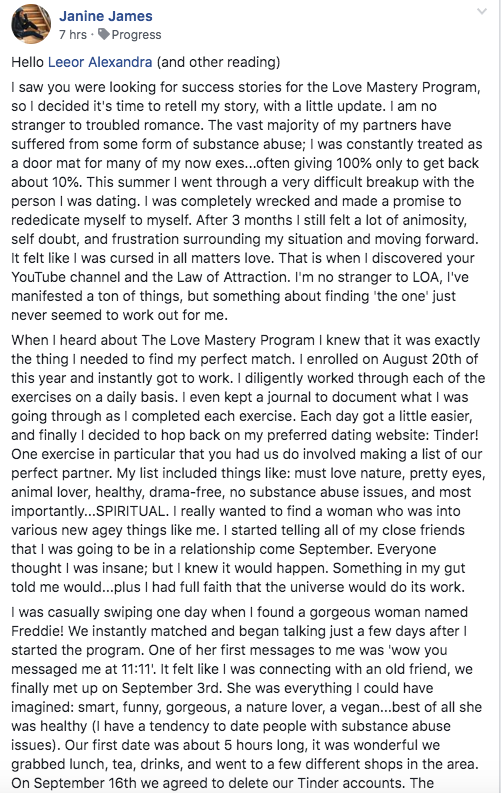 Janine James
7 hrs · Progress

Hello Leeor Alexandra (and other reading)

I saw you were looking for success stories for the Love Mastery Program, so I decided it's time to retell my story, with a little update. I am no stranger to troubled romance. The vast majority of my partners have suffered from some form of substance abuse; I was constantly treated as a door mat for many of my now exes...often giving 100% only to get back about 10%. This summer I went through a very difficult breakup with the person I was dating. I was completely wrecked and made a promise to rededicate myself to myself. After 3 months I still felt a lot of animosity, self doubt, and frustration surrounding my situation and moving forward. It felt like I was cursed in all matters love. That is when I discovered your YouTube channel and the Law of Attraction. I'm no stranger to LOA, I've manifested a ton of things, but something about finding 'the one' just never seemed to work out for me.

When I heard about The Love Mastery Program I knew that it was exactly the thing I needed to find my perfect match. I enrolled on August 20th of this year and instantly got to work. I diligently worked through each of the exercises on a daily basis. I even kept a journal to document what I was going through as I completed each exercise. Each day got a little easier, and finally I decided to hop back on my preferred dating website: Tinder! One exercise in particular that you had us do involved making a list of our perfect partner. My list included things like: must love nature, pretty eyes, animal lover, healthy, drama-free, no substance abuse issues, and most importantly...SPIRITUAL. I really wanted to find a woman who was into various new agey things like me. I started telling all of my close friends that I was going to be in a relationship come September. Everyone thought I was insane; but I knew it would happen. Something in my gut told me would...plus I had full faith that the universe would do its work.

I was casually swiping one day when I found a gorgeous woman named Freddie! We instantly matched and began talking just a few days after I started the program. One of her first messages to me was 'wow you messaged me at 11:11'. It felt like I was connecting with an old friend, we finally met up on September 3rd. She was everything I could have imagined: smart, funny, gorgeous, a nature lover, a vegan...best of all she was healthy (I have a tendency to date people with substance abuse issues). Our first date was about 5 hours long, it was wonderful we grabbed lunch, tea, drinks, and went to a few different shops in the area. On September 16th we agreed to delete our Tinder accounts. The